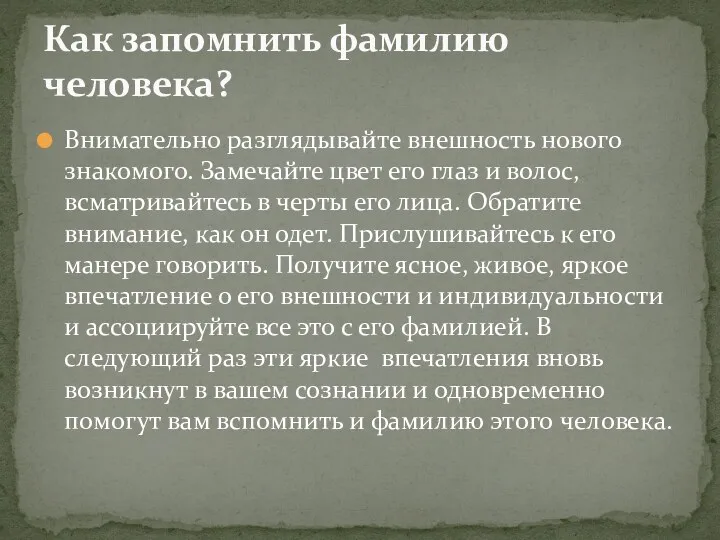 Как запомнить фамилию человека?

Внимательно разглядывайте внешность нового знакомого. Замечайте цвет его глаз и волос, всматривайтесь в черты его лица. Обратите внимание, как он одет. Прислушивайтесь к его манере говорить. Получите ясное, живое, яркое впечатление о его внешности и индивидуальности и ассоциируйте все это с его фамилией. В следующий раз эти яркие  впечатления вновь возникнут в вашем сознании и одновременно помогут вам вспомнить и фамилию этого человека.